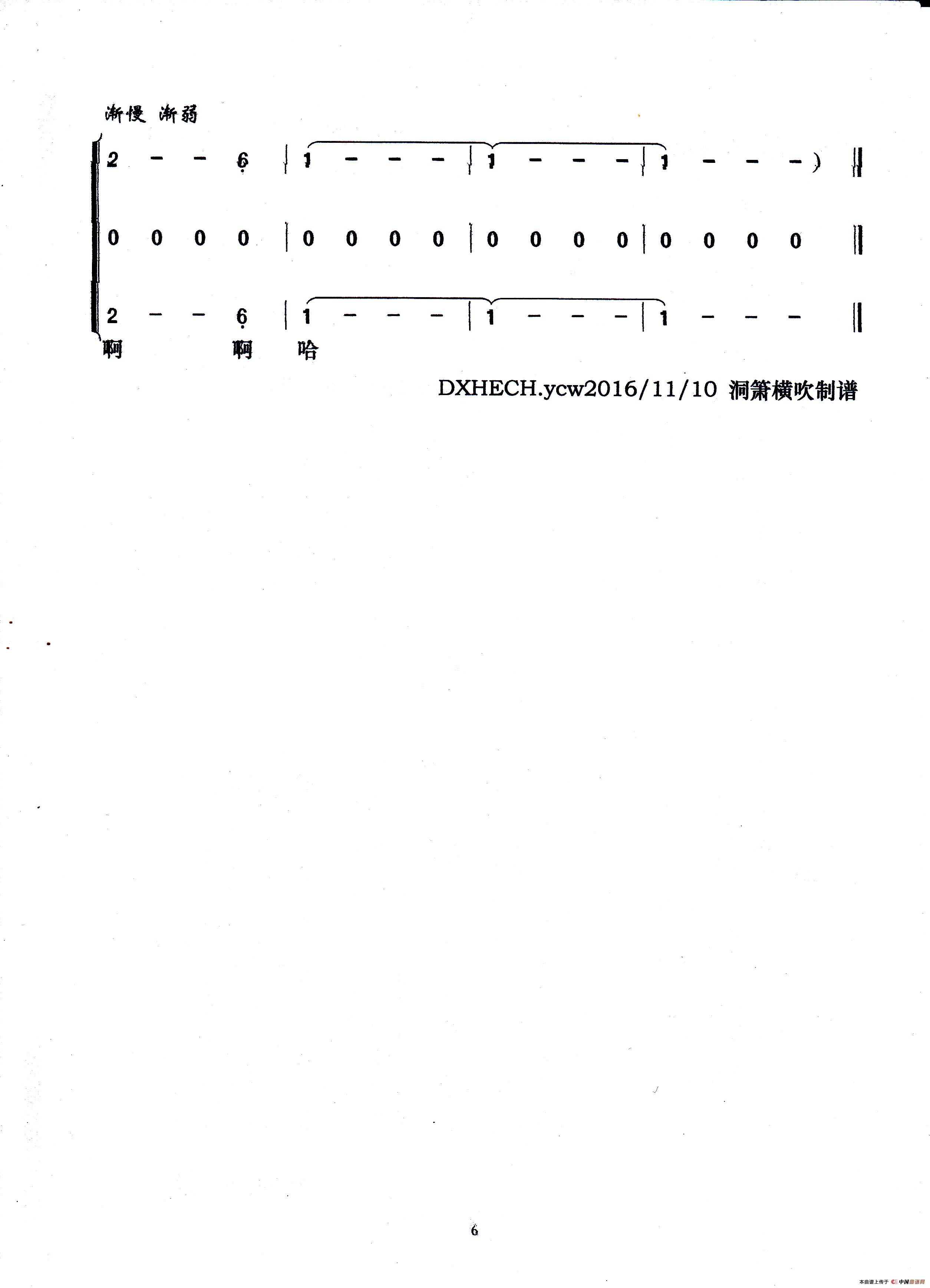 渐慢 渐弱

2 - - 6 | 1 - - - | 1 - - - | 1 - - - ) ‖

0 0 0 0 | 0 0 0 0 | 0 0 0 0 | 0 0 0 0 ‖

2 - - 6 | 1 - - - | 1 - - - | 1 - - - ‖
啊 啊 哈

DXHECH.ycw2016/11/10 洞箫横吹制谱

6

本曲谱上传于 中国曲谱网